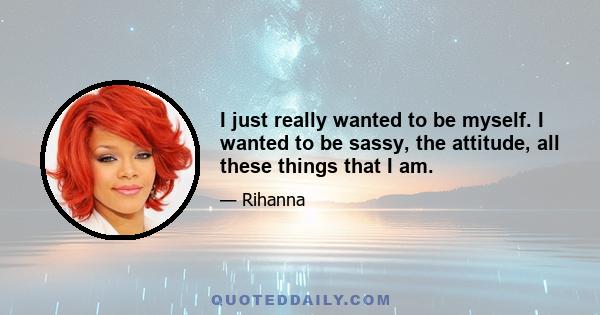 I just really wanted to be myself. I wanted to be sassy, the attitude, all these things that I am.

— Rihanna

QUOTEDDAILY.COM